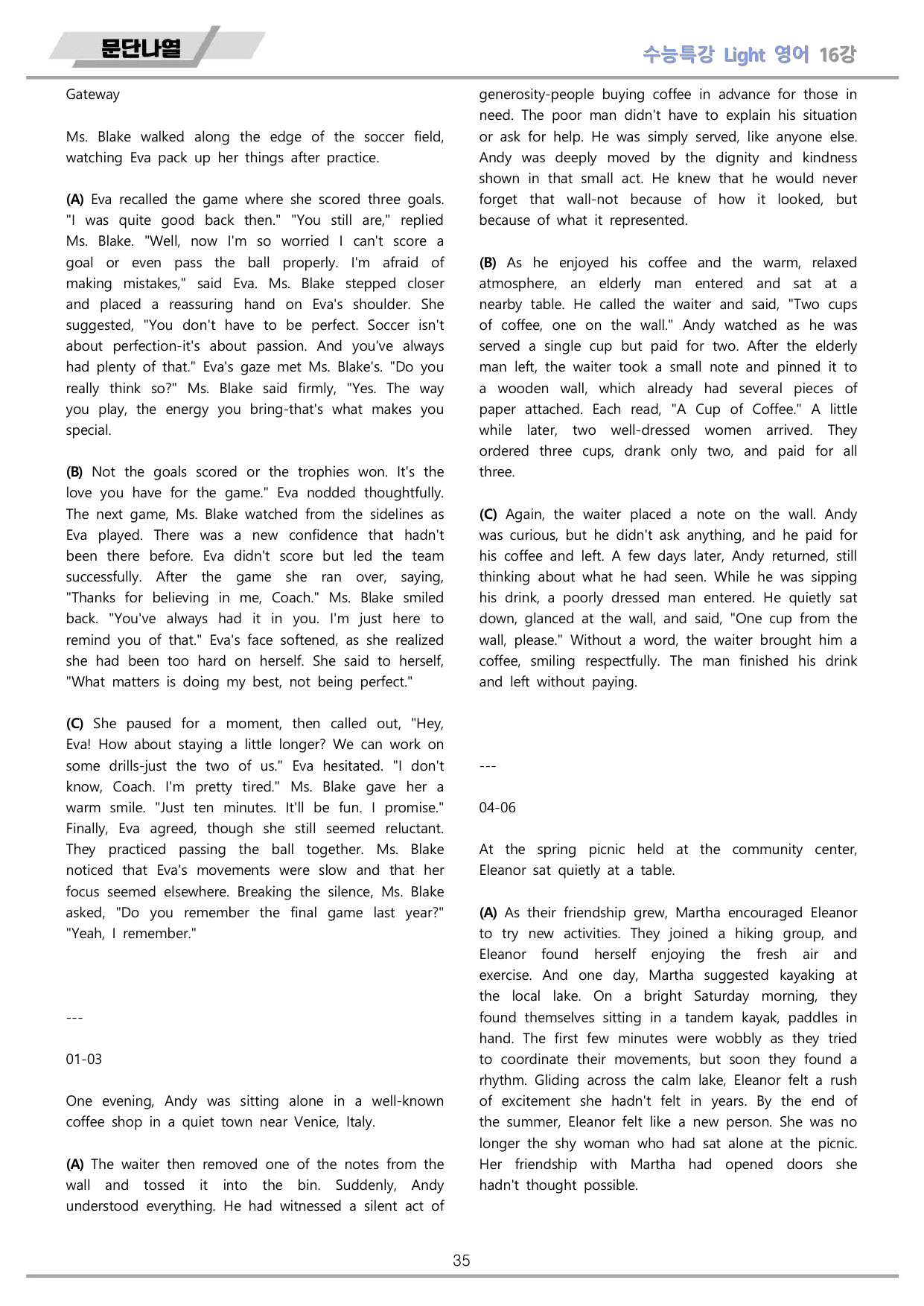 문단나열

수능특강 Light 영어 16강

Gateway

Ms. Blake walked along the edge of the soccer field, watching Eva pack up her things after practice.

(A) Eva recalled the game where she scored three goals. "I was quite good back then." "You still are," replied Ms. Blake. "Well, now I'm so worried I can't score a goal or even pass the ball properly. I'm afraid of making mistakes," said Eva. Ms. Blake stepped closer and placed a reassuring hand on Eva's shoulder. She suggested, "You don't have to be perfect. Soccer isn't about perfection-it's about passion. And you've always had plenty of that." Eva's gaze met Ms. Blake's. "Do you really think so?" Ms. Blake said firmly, "Yes. The way you play, the energy you bring-that's what makes you special.

(B) Not the goals scored or the trophies won. It's the love you have for the game." Eva nodded thoughtfully. The next game, Ms. Blake watched from the sidelines as Eva played. There was a new confidence that hadn't been there before. Eva didn't score but led the team successfully. After the game she ran over, saying, "Thanks for believing in me, Coach." Ms. Blake smiled back. "You've always had it in you. I'm just here to remind you of that." Eva's face softened, as she realized she had been too hard on herself. She said to herself, "What matters is doing my best, not being perfect."

(C) She paused for a moment, then called out, "Hey, Eva! How about staying a little longer? We can work on some drills-just the two of us." Eva hesitated. "I don't know, Coach. I'm pretty tired." Ms. Blake gave her a warm smile. "Just ten minutes. It'll be fun. I promise." Finally, Eva agreed, though she still seemed reluctant. They practiced passing the ball together. Ms. Blake noticed that Eva's movements were slow and that her focus seemed elsewhere. Breaking the silence, Ms. Blake asked, "Do you remember the final game last year?" "Yeah, I remember."

---

01-03

One evening, Andy was sitting alone in a well-known coffee shop in a quiet town near Venice, Italy.

(A) The waiter then removed one of the notes from the wall and tossed it into the bin. Suddenly, Andy understood everything. He had witnessed a silent act of generosity-people buying coffee in advance for those in need. The poor man didn't have to explain his situation or ask for help. He was simply served, like anyone else. Andy was deeply moved by the dignity and kindness shown in that small act. He knew that he would never forget that wall-not because of how it looked, but because of what it represented.

(B) As he enjoyed his coffee and the warm, relaxed atmosphere, an elderly man entered and sat at a nearby table. He called the waiter and said, "Two cups of coffee, one on the wall." Andy watched as he was served a single cup but paid for two. After the elderly man left, the waiter took a small note and pinned it to a wooden wall, which already had several pieces of paper attached. Each read, "A Cup of Coffee." A little while later, two well-dressed women arrived. They ordered three cups, drank only two, and paid for all three.

(C) Again, the waiter placed a note on the wall. Andy was curious, but he didn't ask anything, and he paid for his coffee and left. A few days later, Andy returned, still thinking about what he had seen. While he was sipping his drink, a poorly dressed man entered. He quietly sat down, glanced at the wall, and said, "One cup from the wall, please." Without a word, the waiter brought him a coffee, smiling respectfully. The man finished his drink and left without paying.

---

04-06

At the spring picnic held at the community center, Eleanor sat quietly at a table.

(A) As their friendship grew, Martha encouraged Eleanor to try new activities. They joined a hiking group, and Eleanor found herself enjoying the fresh air and exercise. And one day, Martha suggested kayaking at the local lake. On a bright Saturday morning, they found themselves sitting in a tandem kayak, paddles in hand. The first few minutes were wobbly as they tried to coordinate their movements, but soon they found a rhythm. Gliding across the calm lake, Eleanor felt a rush of excitement she hadn't felt in years. By the end of the summer, Eleanor felt like a new person. She was no longer the shy woman who had sat alone at the picnic. Her friendship with Martha had opened doors she hadn't thought possible.

35